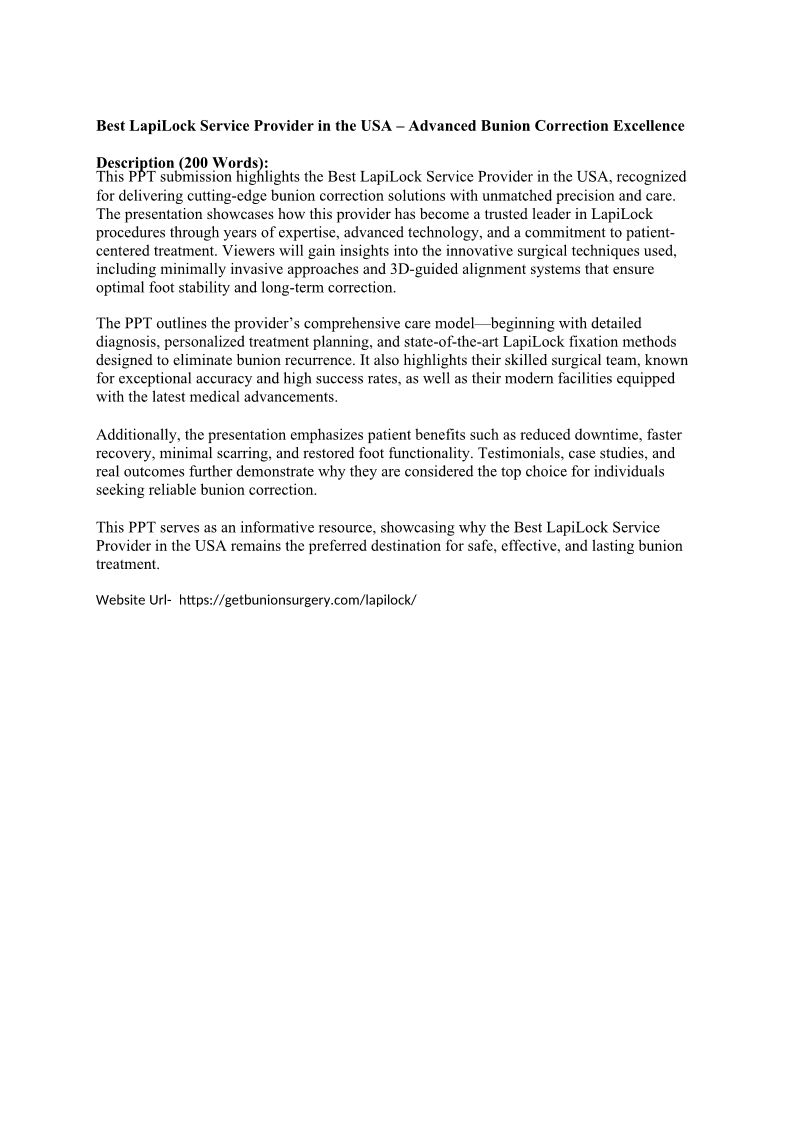 Best LapiLock Service Provider in the USA – Advanced Bunion Correction Excellence

Description (200 Words):
This PPT submission highlights the Best LapiLock Service Provider in the USA, recognized for delivering cutting-edge bunion correction solutions with unmatched precision and care. The presentation showcases how this provider has become a trusted leader in LapiLock procedures through years of expertise, advanced technology, and a commitment to patient-centered treatment. Viewers will gain insights into the innovative surgical techniques used, including minimally invasive approaches and 3D-guided alignment systems that ensure optimal foot stability and long-term correction.

The PPT outlines the provider's comprehensive care model—beginning with detailed diagnosis, personalized treatment planning, and state-of-the-art LapiLock fixation methods designed to eliminate bunion recurrence. It also highlights their skilled surgical team, known for exceptional accuracy and high success rates, as well as their modern facilities equipped with the latest medical advancements.

Additionally, the presentation emphasizes patient benefits such as reduced downtime, faster recovery, minimal scarring, and restored foot functionality. Testimonials, case studies, and real outcomes further demonstrate why they are considered the top choice for individuals seeking reliable bunion correction.

This PPT serves as an informative resource, showcasing why the Best LapiLock Service Provider in the USA remains the preferred destination for safe, effective, and lasting bunion treatment.

Website Url- https://getbunionsurgery.com/lapilock/